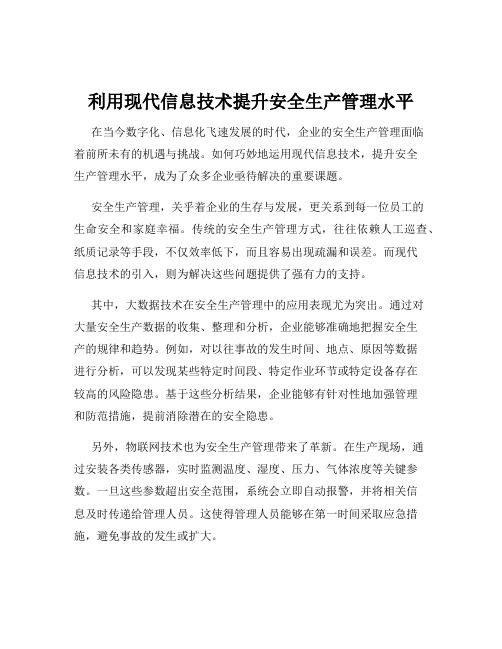 利用现代信息技术提升安全生产管理水平

在当今数字化、信息化飞速发展的时代，企业的安全生产管理面临着前所未有的机遇与挑战。如何巧妙地运用现代信息技术，提升安全生产管理水平，成为了众多企业亟待解决的重要课题。

安全生产管理，关乎着企业的生存与发展，更关系到每一位员工的生命安全和家庭幸福。传统的安全生产管理方式，往往依赖人工巡查、纸质记录等手段，不仅效率低下，而且容易出现疏漏和误差。而现代信息技术的引入，则为解决这些问题提供了强有力的支持。

其中，大数据技术在安全生产管理中的应用表现尤为突出。通过对大量安全生产数据的收集、整理和分析，企业能够准确地把握安全生产的规律和趋势。例如，对以往事故的发生时间、地点、原因等数据进行分析，可以发现某些特定时间段、特定作业环节或特定设备存在较高的风险隐患。基于这些分析结果，企业能够有针对性地加强管理和防范措施，提前消除潜在的安全隐患。

另外，物联网技术也为安全生产管理带来了革新。在生产现场，通过安装各类传感器，实时监测温度、湿度、压力、气体浓度等关键参数。一旦这些参数超出安全范围，系统会立即自动报警，并将相关信息及时传递给管理人员。这使得管理人员能够在第一时间采取应急措施，避免事故的发生或扩大。